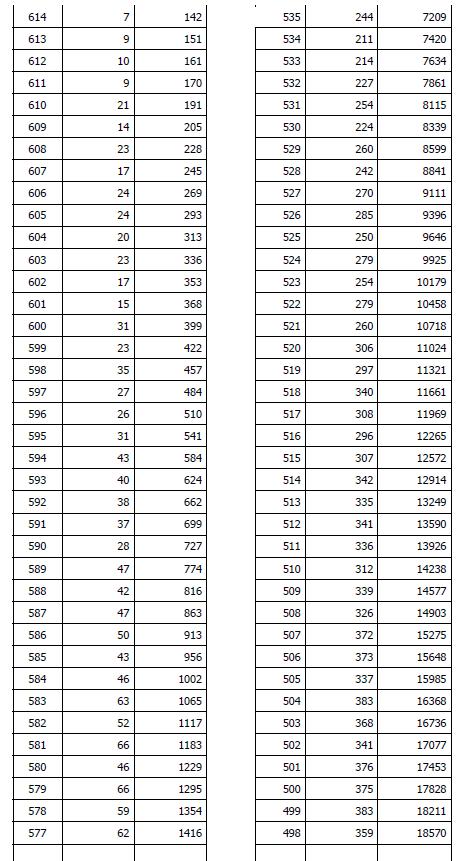 | 614 | 7 | 142 |
|---|---|---|
| 613 | 9 | 151 |
| 612 | 10 | 161 |
| 611 | 9 | 170 |
| 610 | 21 | 191 |
| 609 | 14 | 205 |
| 608 | 23 | 228 |
| 607 | 17 | 245 |
| 606 | 24 | 269 |
| 605 | 24 | 293 |
| 604 | 20 | 313 |
| 603 | 23 | 336 |
| 602 | 17 | 353 |
| 601 | 15 | 368 |
| 600 | 31 | 399 |
| 599 | 23 | 422 |
| 598 | 35 | 457 |
| 597 | 27 | 484 |
| 596 | 26 | 510 |
| 595 | 31 | 541 |
| 594 | 43 | 584 |
| 593 | 40 | 624 |
| 592 | 38 | 662 |
| 591 | 37 | 699 |
| 590 | 28 | 727 |
| 589 | 47 | 774 |
| 588 | 42 | 816 |
| 587 | 47 | 863 |
| 586 | 50 | 913 |
| 585 | 43 | 956 |
| 584 | 46 | 1002 |
| 583 | 63 | 1065 |
| 582 | 52 | 1117 |
| 581 | 66 | 1183 |
| 580 | 46 | 1229 |
| 579 | 66 | 1295 |
| 578 | 59 | 1354 |
| 577 | 62 | 1416 |

| 535 | 244 | 7209 |
|---|---|---|
| 534 | 211 | 7420 |
| 533 | 214 | 7634 |
| 532 | 227 | 7861 |
| 531 | 254 | 8115 |
| 530 | 224 | 8339 |
| 529 | 260 | 8599 |
| 528 | 242 | 8841 |
| 527 | 270 | 9111 |
| 526 | 285 | 9396 |
| 525 | 250 | 9646 |
| 524 | 279 | 9925 |
| 523 | 254 | 10179 |
| 522 | 279 | 10458 |
| 521 | 260 | 10718 |
| 520 | 306 | 11024 |
| 519 | 297 | 11321 |
| 518 | 340 | 11661 |
| 517 | 308 | 11969 |
| 516 | 296 | 12265 |
| 515 | 307 | 12572 |
| 514 | 342 | 12914 |
| 513 | 335 | 13249 |
| 512 | 341 | 13590 |
| 511 | 336 | 13926 |
| 510 | 312 | 14238 |
| 509 | 339 | 14577 |
| 508 | 326 | 14903 |
| 507 | 372 | 15275 |
| 506 | 373 | 15648 |
| 505 | 337 | 15985 |
| 504 | 383 | 16368 |
| 503 | 368 | 16736 |
| 502 | 341 | 17077 |
| 501 | 376 | 17453 |
| 500 | 375 | 17828 |
| 499 | 383 | 18211 |
| 498 | 359 | 18570 |